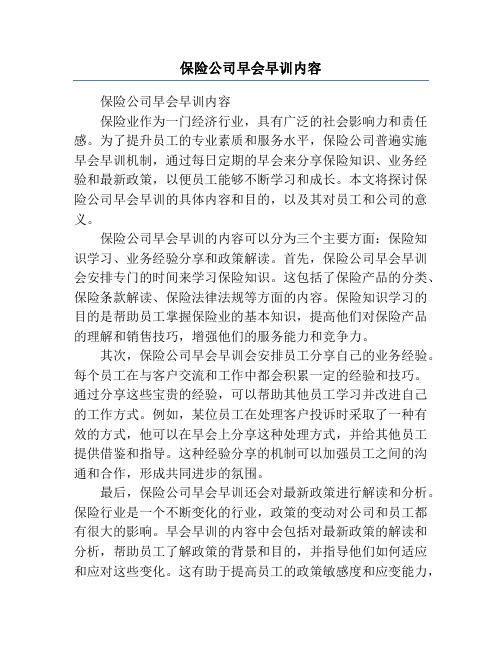 保险公司早会早训内容

保险公司早会早训内容

保险业作为一门经济行业，具有广泛的社会影响力和责任感。为了提升员工的专业素质和服务水平，保险公司普遍实施早会早训机制，通过每日定期的早会来分享保险知识、业务经验和最新政策，以便员工能够不断学习和成长。本文将探讨保险公司早会早训的具体内容和目的，以及其对员工和公司的意义。

保险公司早会早训的内容可以分为三个主要方面：保险知识学习、业务经验分享和政策解读。首先，保险公司早会早训会安排专门的时间来学习保险知识。这包括了保险产品的分类、保险条款解读、保险法律法规等方面的内容。保险知识学习的目的是帮助员工掌握保险业的基本知识，提高他们对保险产品的理解和销售技巧，增强他们的服务能力和竞争力。

其次，保险公司早会早训会安排员工分享自己的业务经验。每个员工在与客户交流和工作中都会积累一定的经验和技巧。通过分享这些宝贵的经验，可以帮助其他员工学习并改进自己的工作方式。例如，某位员工在处理客户投诉时采取了一种有效的方式，他可以在早会上分享这种处理方式，并给其他员工提供借鉴和指导。这种经验分享的机制可以加强员工之间的沟通和合作，形成共同进步的氛围。

最后，保险公司早会早训还会对最新政策进行解读和分析。保险行业是一个不断变化的行业，政策的变动对公司和员工都有很大的影响。早会早训的内容中会包括对最新政策的解读和分析，帮助员工了解政策的背景和目的，并指导他们如何适应和应对这些变化。这有助于提高员工的政策敏感度和应变能力，